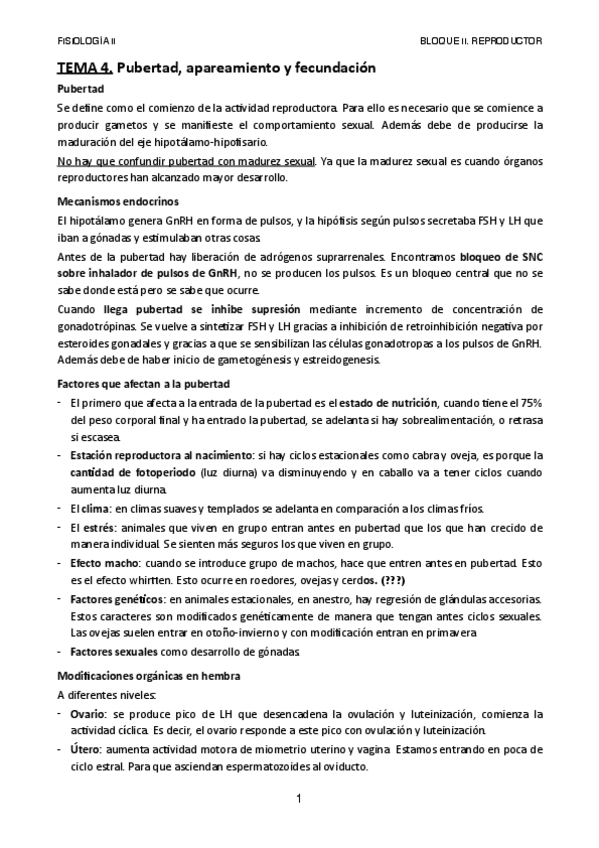 FISIOLOGÍA II

BLOQUE II. REPRODUCTOR

TEMA 4. Pubertad, apareamiento y fecundación

Pubertad

Se define como el comienzo de la actividad reproductora. Para ello es necesario que se comience a producir gametos y se manifieste el comportamiento sexual. Además debe de producirse la maduración del eje hipotálamo-hipofisario.

No hay que confundir pubertad con madurez sexual. Ya que la madurez sexual es cuando órganos reproductores han alcanzado mayor desarrollo.

Mecanismos endocrinos

El hipotálamo genera GnRH en forma de pulsos, y la hipófisis según pulsos secretaba FSH y LH que iban a gónadas y estimulaban otras cosas.

Antes de la pubertad hay liberación de adrógenos suprarrenales. Encontramos bloqueo de SNC sobre inhalador de pulsos de GnRH, no se producen los pulsos. Es un bloqueo central que no se sabe donde está pero se sabe que ocurre.

Cuando llega pubertad se inhibe supresión mediante incremento de concentración de gonadotrópinas. Se vuelve a sintetizar FSH y LH gracias a inhibición de retroinhibición negativa por esteroides gonadales y gracias a que se sensibilizan las células gonadotropas a los pulsos de GnRH. Además debe de haber inicio de gametogénesis y estreidogenesis.

Factores que afectan a la pubertad

- El primero que afecta a la entrada de la pubertad es el estado de nutrición, cuando tiene el 75% del peso corporal final y ha entrado la pubertad, se adelanta si hay sobrealimentación, o retrasa si escasea.
- Estación reproductora al nacimiento: si hay ciclos estacionales como cabra y oveja, es porque la cantidad de fotoperiodo (luz diurna) va disminuyendo y en caballo va a tener ciclos cuando aumenta luz diurna.
- El clima: en climas suaves y templados se adelanta en comparación a los climas fríos.
- El estrés: animales que viven en grupo entran antes en pubertad que los que han crecido de manera individual. Se sienten más seguros los que viven en grupo.
- Efecto macho: cuando se introduce grupo de machos, hace que entren antes en pubertad. Esto es el efecto whirtten. Esto ocurre en roedores, ovejas y cerdos. (???)
- Factores genéticos: en animales estacionales, en anestro, hay regresión de glándulas accesorias. Estos caracteres son modificados genéticamente de manera que tengan antes ciclos sexuales. Las ovejas suelen entrar en otoño-invierno y con modificación entran en primavera
- Factores sexuales como desarrollo de gónadas

Modificaciones orgánicas en hembra

A diferentes niveles:

- Ovario: se produce pico de LH que desencadena la ovulación y luteinización, comienza la actividad cíclica. Es decir, el ovario responde a este pico con ovulación y luteinización.
- Útero: aumenta actividad motora de miometrio uterino y vagina. Estamos entrando en poca de ciclo estral. Para que asciendan espermatozoides al oviducto.

1